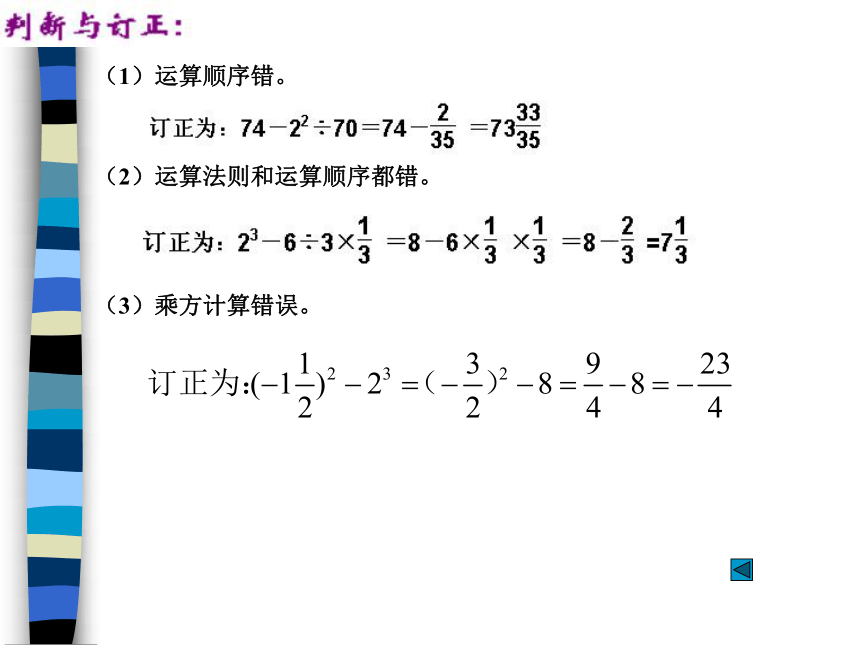 判断与订正:

（1）运算顺序错。

订正为：$74-2^2\div70=74-\frac{2}{35}=73\frac{33}{35}$

（2）运算法则和运算顺序都错。

订正为：$2^3-6\div3\times\frac{1}{3}=8-6\times\frac{1}{3}\times\frac{1}{3}=8-\frac{2}{3}=7\frac{1}{3}$

（3）乘方计算错误。

订正为:$(-1\frac{1}{2})^2-2^3=(-\frac{3}{2})^2-8=\frac{9}{4}-8=-\frac{23}{4}$